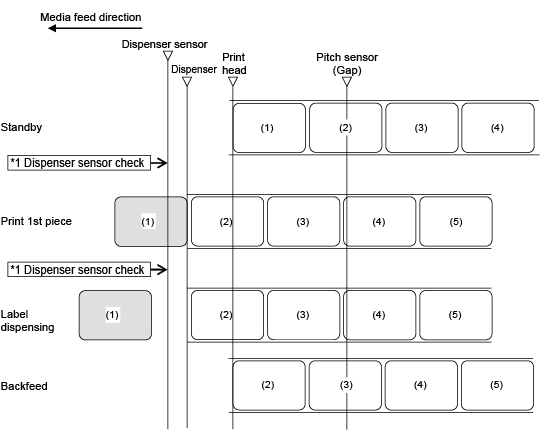 Media feed direction

Dispenser sensor

Dispenser

Print head

Pitch sensor (Gap)

Standby

(1) (2) (3) (4)

*1 Dispenser sensor check

Print 1st piece

(1) (2) (3) (4) (5)

*1 Dispenser sensor check

Label dispensing

(1) (2) (3) (4) (5)

Backfeed

(2) (3) (4) (5)